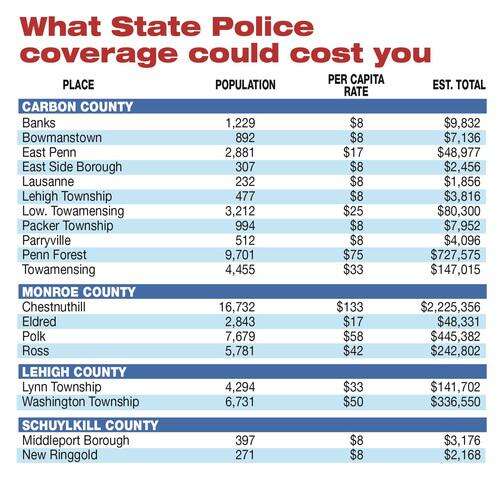 What State Police coverage could cost you

| PLACE | POPULATION | PER CAPITA RATE | EST. TOTAL |
|---|---|---|---|
| CARBON COUNTY | | | |
| Banks | 1,229 | \$8 | \$9,832 |
| Bowmanstown | 892 | \$8 | \$7,136 |
| East Penn | 2,881 | \$17 | \$48,977 |
| East Side Borough | 307 | \$8 | \$2,456 |
| Lausanne | 232 | \$8 | \$1,856 |
| Lehigh Township | 477 | \$8 | \$3,816 |
| Low. Towamensing | 3,212 | \$25 | \$80,300 |
| Packer Township | 994 | \$8 | \$7,952 |
| Parryville | 512 | \$8 | \$4,096 |
| Penn Forest | 9,701 | \$75 | \$727,575 |
| Towamensing | 4,455 | \$33 | \$147,015 |
| MONROE COUNTY | | | |
| Chestnuthill | 16,732 | \$133 | \$2,225,356 |
| Eldred | 2,843 | \$17 | \$48,331 |
| Polk | 7,679 | \$58 | \$445,382 |
| Ross | 5,781 | \$42 | \$242,802 |
| LEHIGH COUNTY | | | |
| Lynn Township | 4,294 | \$33 | \$141,702 |
| Washington Township | 6,731 | \$50 | \$336,550 |
| SCHUYLKILL COUNTY | | | |
| Middleport Borough | 397 | \$8 | \$3,176 |
| New Ringgold | 271 | \$8 | \$2,168 |